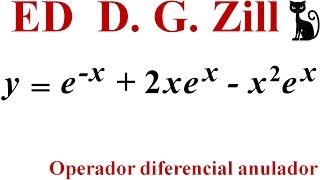 ED D. G. Zill

$y = e^{-x} + 2xe^{x} - x^{2}e^{x}$

Operador diferencial anulador